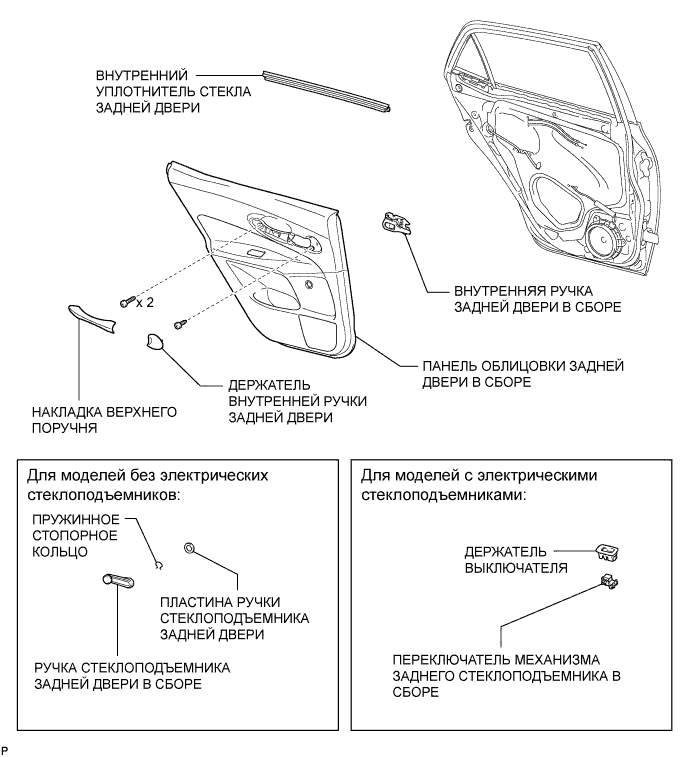 ВНУТРЕННИЙ УПЛОТНИТЕЛЬ СТЕКЛА ЗАДНЕЙ ДВЕРИ

x 2

ВНУТРЕННЯЯ РУЧКА ЗАДНЕЙ ДВЕРИ В СБОРЕ

ПАНЕЛЬ ОБЛИЦОВКИ ЗАДНЕЙ ДВЕРИ В СБОРЕ

ДЕРЖАТЕЛЬ ВНУТРЕННЕЙ РУЧКИ ЗАДНЕЙ ДВЕРИ

НАКЛАДКА ВЕРХНЕГО ПОРУЧНЯ

Для моделей без электрических стеклоподъемников:

ПРУЖИННОЕ СТОПОРНОЕ КОЛЬЦО

ПЛАСТИНА РУЧКИ СТЕКЛОПОДЪЕМНИКА ЗАДНЕЙ ДВЕРИ

РУЧКА СТЕКЛОПОДЪЕМНИКА ЗАДНЕЙ ДВЕРИ В СБОРЕ

Для моделей с электрическими стеклоподъемниками:

ДЕРЖАТЕЛЬ ВЫКЛЮЧАТЕЛЯ

ПЕРЕКЛЮЧАТЕЛЬ МЕХАНИЗМА ЗАДНЕГО СТЕКЛОПОДЪЕМНИКА В СБОРЕ

P